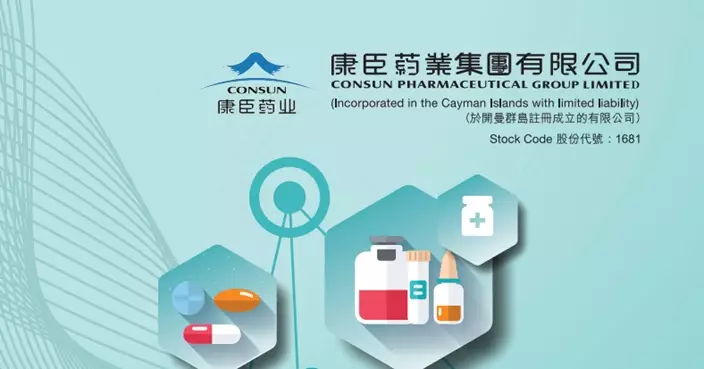 CONSUN
康臣药业

康臣葯業集團有限公司
CONSUN PHARMACEUTICAL GROUP LIMITED
(Incorporated in the Cayman Islands with limited liability)
(於開曼群島註冊成立的有限公司)
Stock Code 股份代號：1681